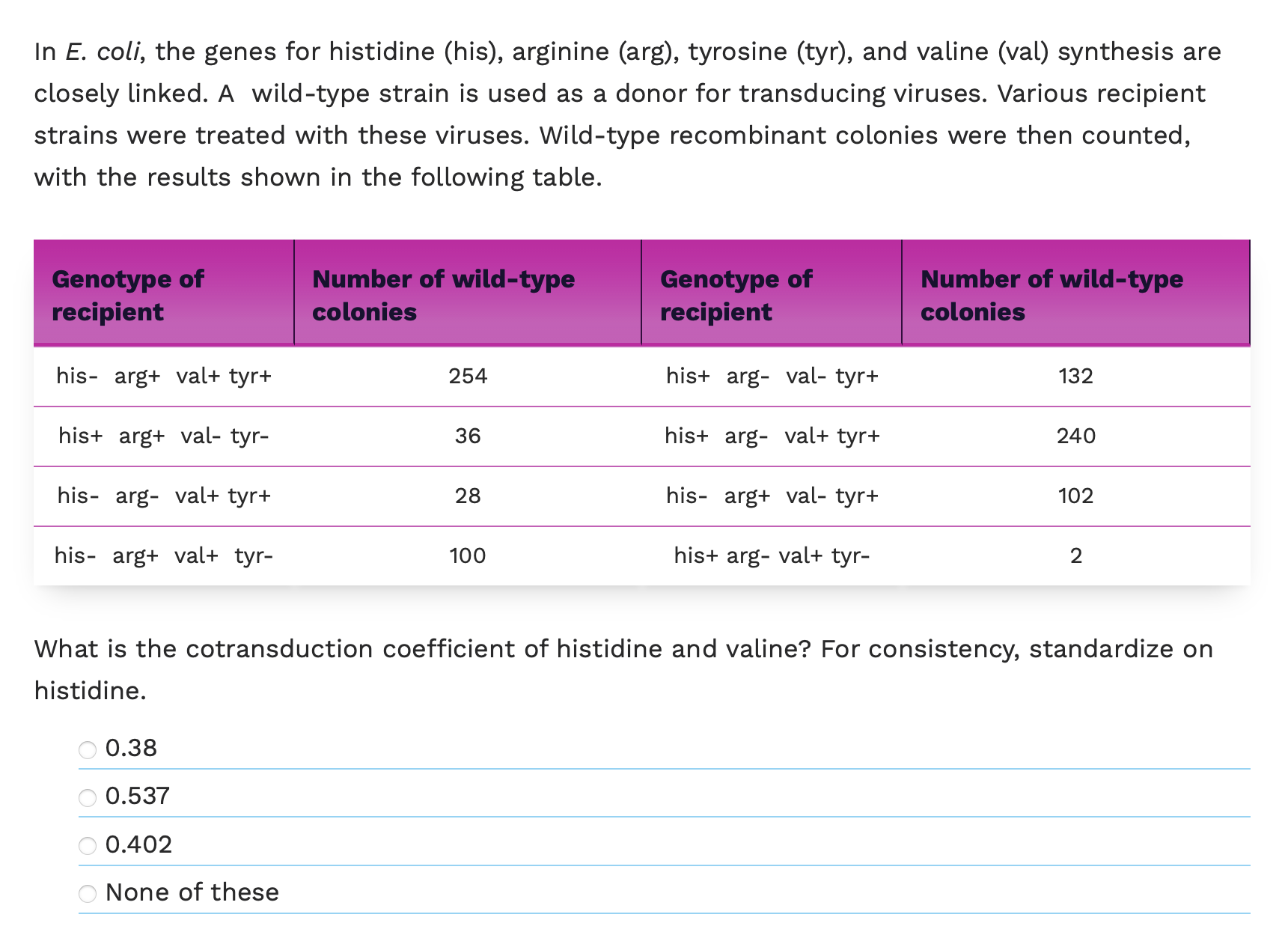 In E. coli, the genes for histidine (his), arginine (arg), tyrosine (tyr), and valine (val) synthesis are closely linked. A wild-type strain is used as a donor for transducing viruses. Various recipient strains were treated with these viruses. Wild-type recombinant colonies were then counted, with the results shown in the following table.

| Genotype of recipient | Number of wild-type colonies | Genotype of recipient | Number of wild-type colonies |
|---|---|---|---|
| his- arg+ val+ tyr+ | 254 | his+ arg- val- tyr+ | 132 |
| his+ arg+ val- tyr- | 36 | his+ arg- val+ tyr+ | 240 |
| his- arg- val+ tyr+ | 28 | his- arg+ val- tyr+ | 102 |
| his- arg+ val+ tyr- | 100 | his+ arg- val+ tyr- | 2 |

What is the cotransduction coefficient of histidine and valine? For consistency, standardize on histidine.

0.38

0.537

0.402

None of these